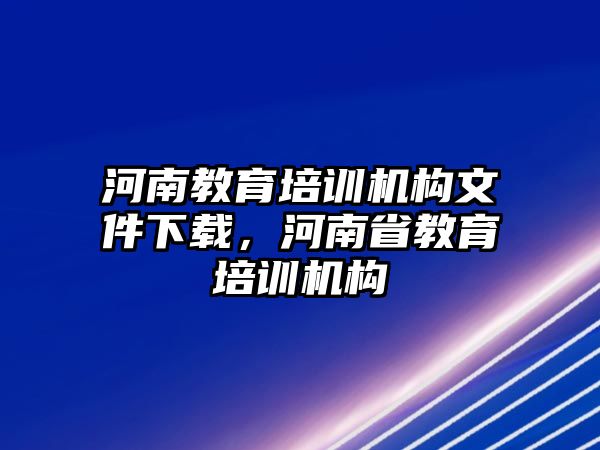 河南教育培训机构文件下载，河南省教育培训机构